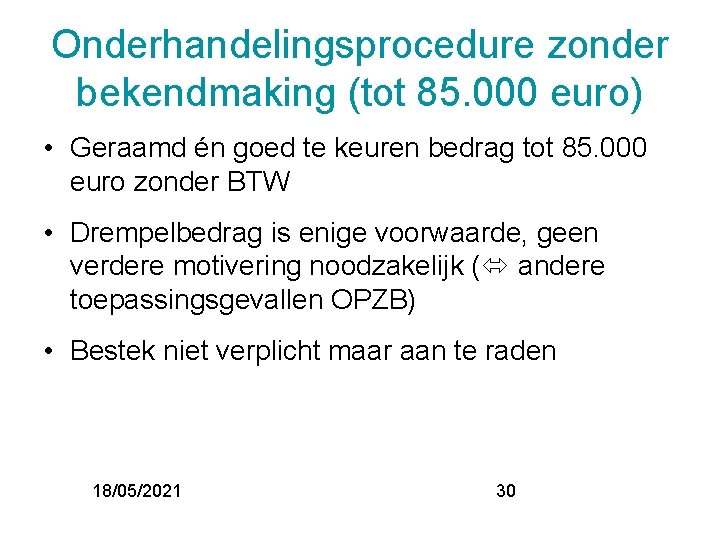 Onderhandelingsprocedure zonder bekendmaking (tot 85.000 euro)

• Geraamd én goed te keuren bedrag tot 85.000 euro zonder BTW

• Drempelbedrag is enige voorwaarde, geen verdere motivering noodzakelijk ($\Leftrightarrow$ andere toepassingsgevallen OPZB)

• Bestek niet verplicht maar aan te raden

18/05/2021

30